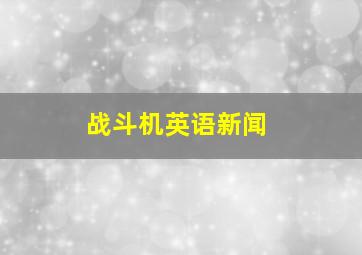 战斗机英语新闻